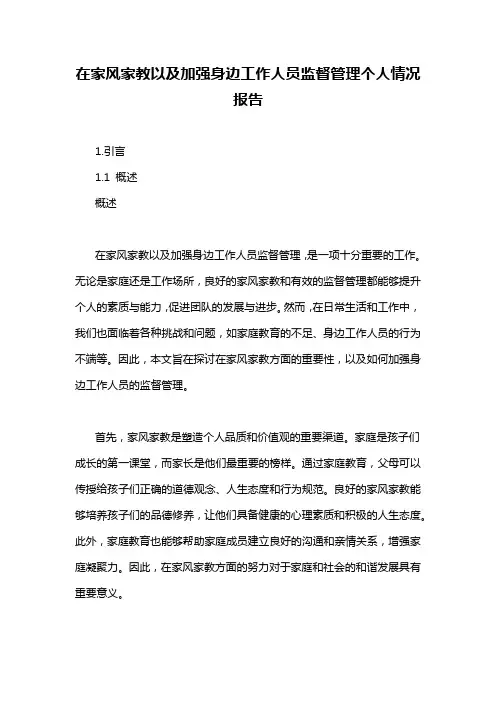 在家风家教以及加强身边工作人员监督管理个人情况报告

1.引言

1.1 概述

概述

在家风家教以及加强身边工作人员监督管理，是一项十分重要的工作。无论是家庭还是工作场所，良好的家风家教和有效的监督管理都能够提升个人的素质与能力，促进团队的发展与进步。然而，在日常生活和工作中，我们也面临着各种挑战和问题，如家庭教育的不足、身边工作人员的行为不端等。因此，本文旨在探讨在家风家教方面的重要性，以及如何加强身边工作人员的监督管理。

首先，家风家教是塑造个人品质和价值观的重要渠道。家庭是孩子们成长的第一课堂，而家长是他们最重要的榜样。通过家庭教育，父母可以传授给孩子们正确的道德观念、人生态度和行为规范。良好的家风家教能够培养孩子们的品德修养，让他们具备健康的心理素质和积极的人生态度。此外，家庭教育也能够帮助家庭成员建立良好的沟通和亲情关系，增强家庭凝聚力。因此，在家风家教方面的努力对于家庭和社会的和谐发展具有重要意义。